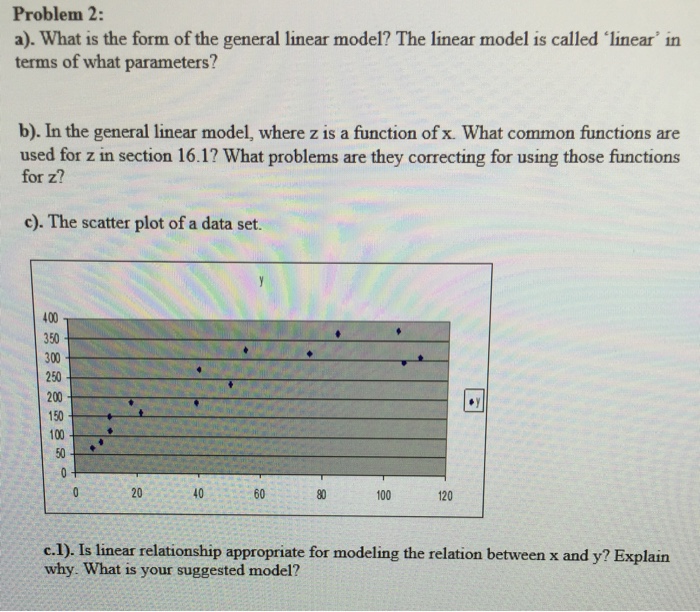 Problem 2:
a). What is the form of the general linear model? The linear model is called 'linear' in terms of what parameters?

b). In the general linear model, where z is a function of x. What common functions are used for z in section 16.1? What problems are they correcting for using those functions for z?

c). The scatter plot of a data set.

y

400
350
300
250
200
150
100
50
0

0 20 40 60 80 100 120

y

c.1). Is linear relationship appropriate for modeling the relation between x and y? Explain why. What is your suggested model?